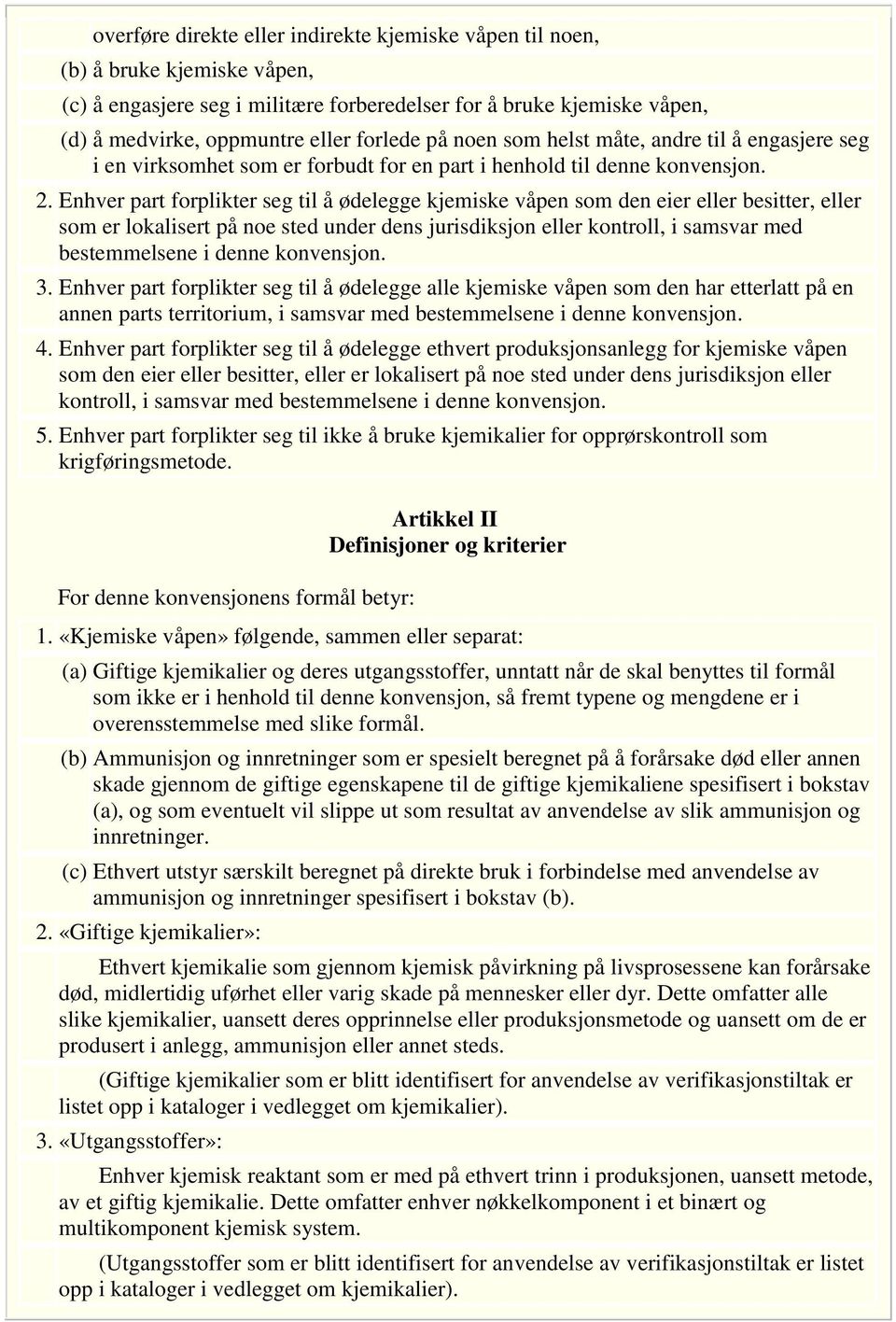 overføre direkte eller indirekte kjemiske våpen til noen,

(b) å bruke kjemiske våpen,

(c) å engasjere seg i militære forberedelser for å bruke kjemiske våpen,

(d) å medvirke, oppmuntre eller forlede på noen som helst måte, andre til å engasjere seg i en virksomhet som er forbudt for en part i henhold til denne konvensjon.

2. Enhver part forplikter seg til å ødelegge kjemiske våpen som den eier eller besitter, eller som er lokalisert på noe sted under dens jurisdiksjon eller kontroll, i samsvar med bestemmelsene i denne konvensjon.

3. Enhver part forplikter seg til å ødelegge alle kjemiske våpen som den har etterlatt på en annen parts territorium, i samsvar med bestemmelsene i denne konvensjon.

4. Enhver part forplikter seg til å ødelegge ethvert produksjonsanlegg for kjemiske våpen som den eier eller besitter, eller er lokalisert på noe sted under dens jurisdiksjon eller kontroll, i samsvar med bestemmelsene i denne konvensjon.

5. Enhver part forplikter seg til ikke å bruke kjemikalier for opprørskontroll som krigføringsmetode.

Artikkel II
Definisjoner og kriterier

For denne konvensjonens formål betyr:

1. «Kjemiske våpen» følgende, sammen eller separat:

(a) Giftige kjemikalier og deres utgangsstoffer, unntatt når de skal benyttes til formål som ikke er i henhold til denne konvensjon, så fremt typene og mengdene er i overensstemmelse med slike formål.

(b) Ammunisjon og innretninger som er spesielt beregnet på å forårsake død eller annen skade gjennom de giftige egenskapene til de giftige kjemikaliene spesifisert i bokstav (a), og som eventuelt vil slippe ut som resultat av anvendelse av slik ammunisjon og innretninger.

(c) Ethvert utstyr særskilt beregnet på direkte bruk i forbindelse med anvendelse av ammunisjon og innretninger spesifisert i bokstav (b).

2. «Giftige kjemikalier»:

Ethvert kjemikalie som gjennom kjemisk påvirkning på livsprosessene kan forårsake død, midlertidig uførhet eller varig skade på mennesker eller dyr. Dette omfatter alle slike kjemikalier, uansett deres opprinnelse eller produksjonsmetode og uansett om de er produsert i anlegg, ammunisjon eller annet steds.

(Giftige kjemikalier som er blitt identifisert for anvendelse av verifikasjonstiltak er listet opp i kataloger i vedlegget om kjemikalier).

3. «Utgangsstoffer»:

Enhver kjemisk reaktant som er med på ethvert trinn i produksjonen, uansett metode, av et giftig kjemikalie. Dette omfatter enhver nøkkelkomponent i et binært og multikomponent kjemisk system.

(Utgangsstoffer som er blitt identifisert for anvendelse av verifikasjonstiltak er listet opp i kataloger i vedlegget om kjemikalier).